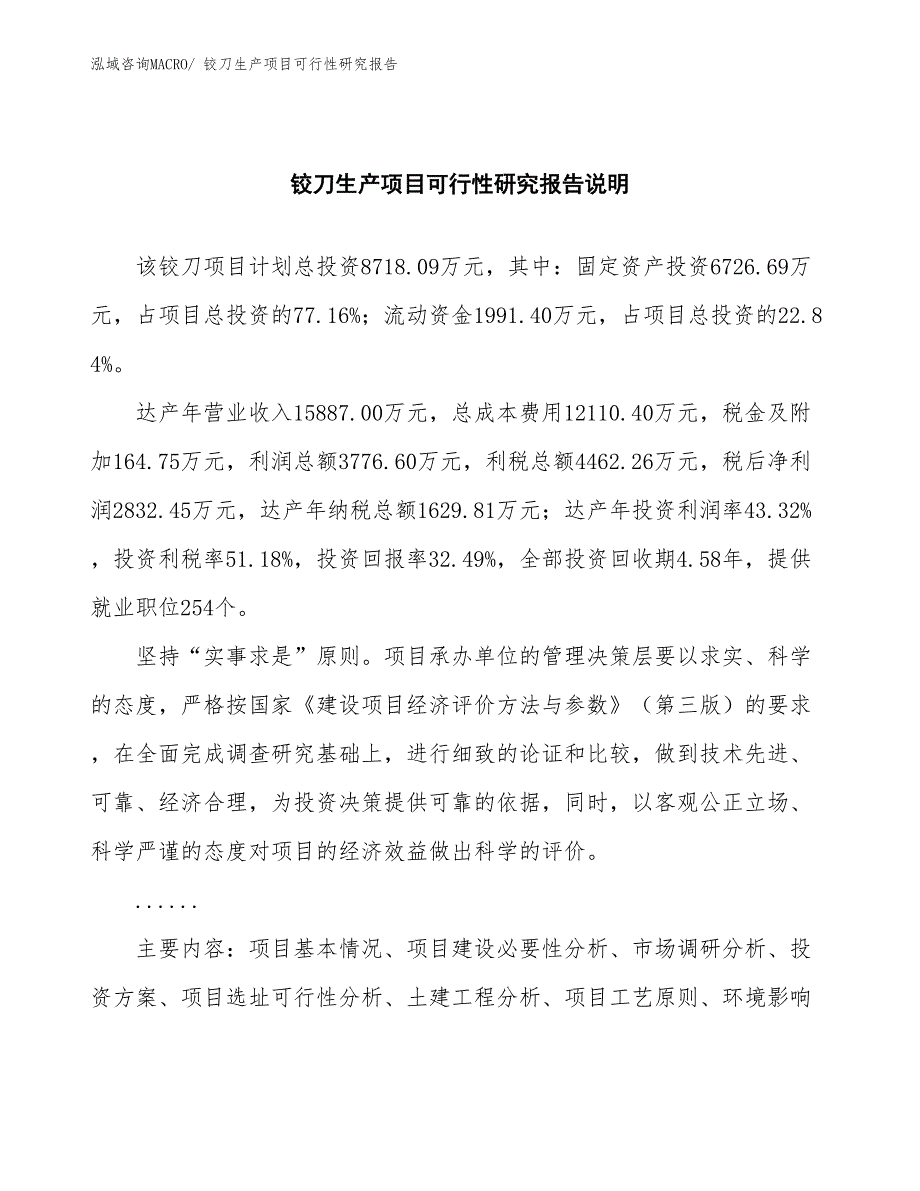 泓域咨询MACRO/ 铰刀生产项目可行性研究报告

铰刀生产项目可行性研究报告说明

该铰刀项目计划总投资8718.09万元，其中：固定资产投资6726.69万元，占项目总投资的77.16%；流动资金1991.40万元，占项目总投资的22.84%。

达产年营业收入15887.00万元，总成本费用12110.40万元，税金及附加164.75万元，利润总额3776.60万元，利税总额4462.26万元，税后净利润2832.45万元，达产年纳税总额1629.81万元；达产年投资利润率43.32%，投资利税率51.18%，投资回报率32.49%，全部投资回收期4.58年，提供就业职位254个。

坚持“实事求是”原则。项目承办单位的管理决策层要以求实、科学的态度，严格按国家《建设项目经济评价方法与参数》（第三版）的要求，在全面完成调查研究基础上，进行细致的论证和比较，做到技术先进、可靠、经济合理，为投资决策提供可靠的依据，同时，以客观公正立场、科学严谨的态度对项目的经济效益做出科学的评价。

......

主要内容：项目基本情况、项目建设必要性分析、市场调研分析、投资方案、项目选址可行性分析、土建工程分析、项目工艺原则、环境影响